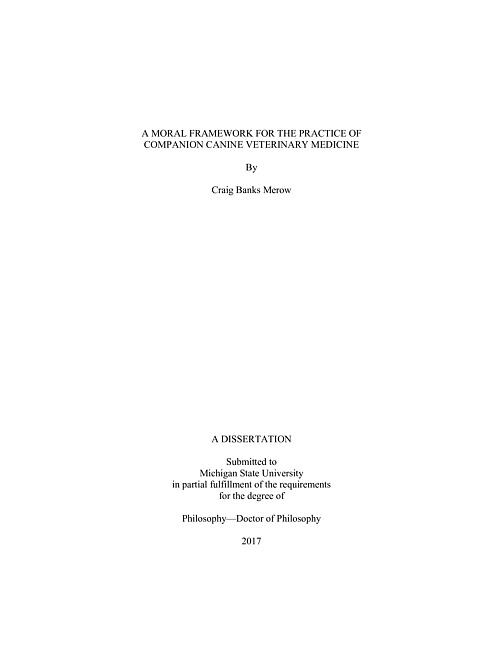 A MORAL FRAMEWORK FOR THE PRACTICE OF COMPANION CANINE VETERINARY MEDICINE

By

Craig Banks Merow

A DISSERTATION

Submitted to
Michigan State University
in partial fulfillment of the requirements
for the degree of

Philosophy—Doctor of Philosophy

2017